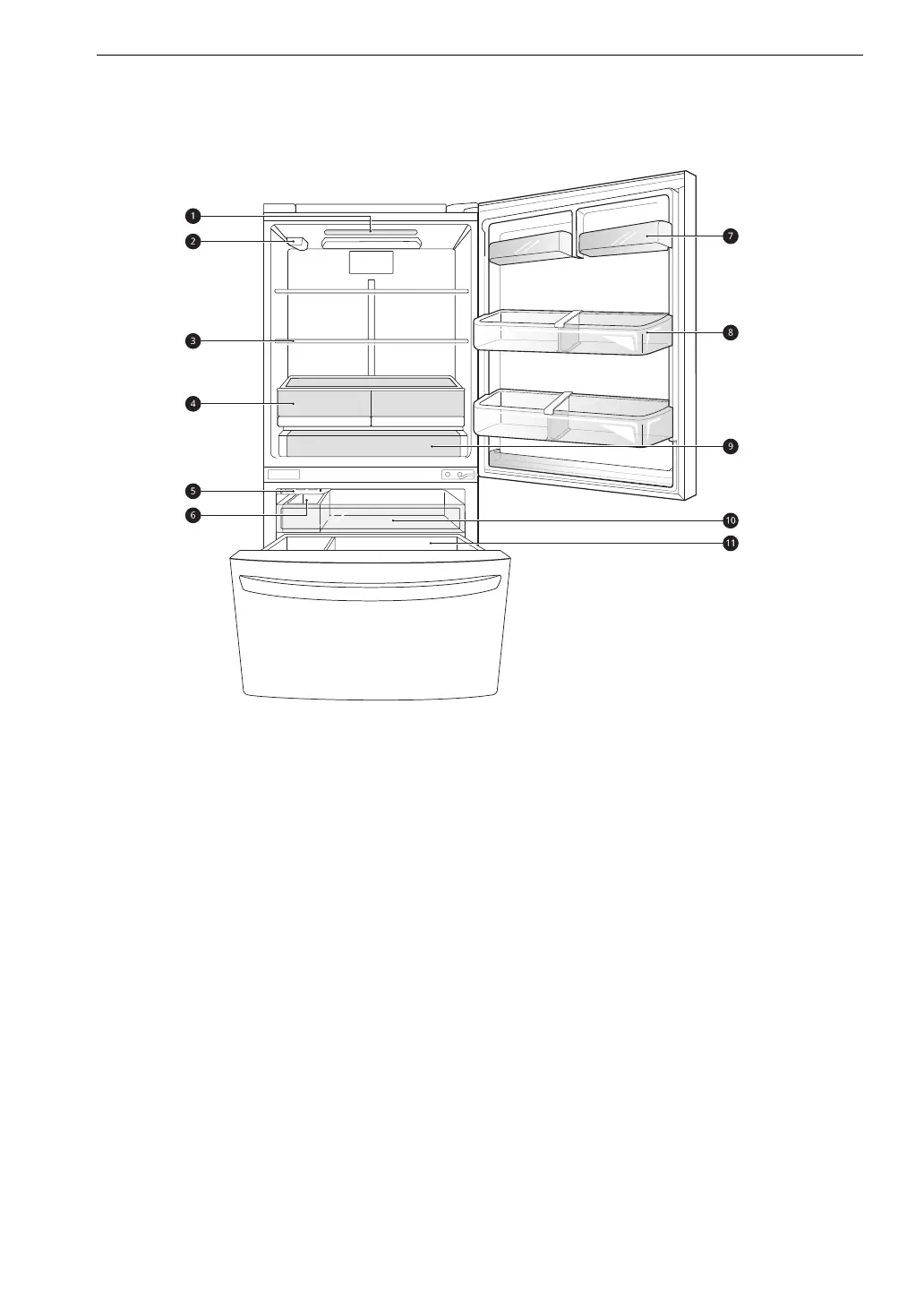 1
2
3
4
5
6
7
8
9
10
11